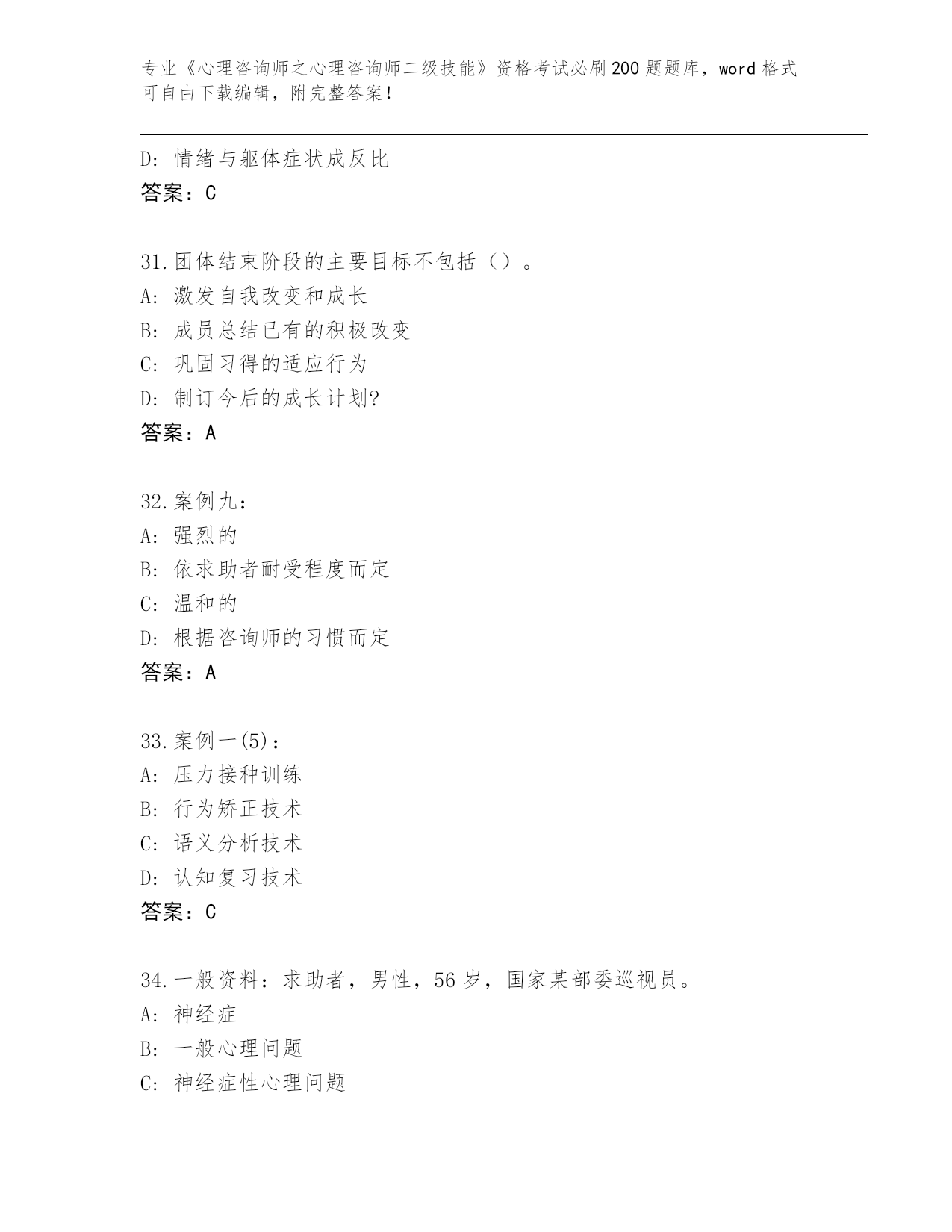 专业《心理咨询师之心理咨询师二级技能》资格考试必刷200题题库，word格式可自由下载编辑，附完整答案！

D：情绪与躯体症状成反比
答案：C

31.团体结束阶段的主要目标不包括（）。
A：激发自我改变和成长
B：成员总结已有的积极改变
C：巩固习得的适应行为
D：制订今后的成长计划?
答案：A

32.案例九：
A：强烈的
B：依求助者耐受程度而定
C：温和的
D：根据咨询师的习惯而定
答案：A

33.案例一(5)：
A：压力接种训练
B：行为矫正技术
C：语义分析技术
D：认知复习技术
答案：C

34.一般资料：求助者，男性，56岁，国家某部委巡视员。
A：神经症
B：一般心理问题
C：神经症性心理问题